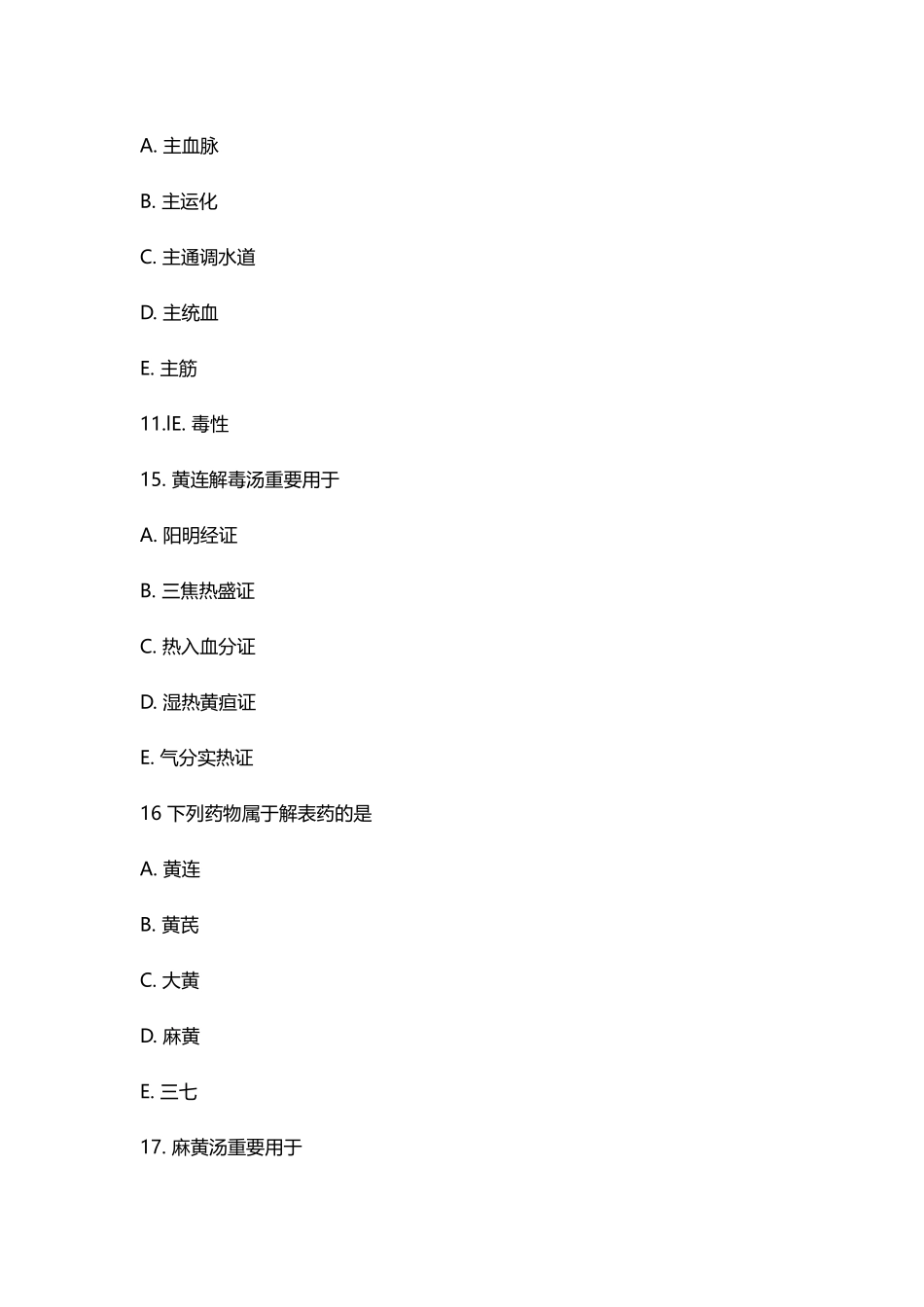 A. 主血脉

B. 主运化

C. 主通调水道

D. 主统血

E. 主筋

11.IE. 毒性

15. 黄连解毒汤重要用于

A. 阳明经证

B. 三焦热盛证

C. 热入血分证

D. 湿热黄疸证

E. 气分实热证

16 下列药物属于解表药的是

A. 黄连

B. 黄芪

C. 大黄

D. 麻黄

E. 三七

17. 麻黄汤重要用于